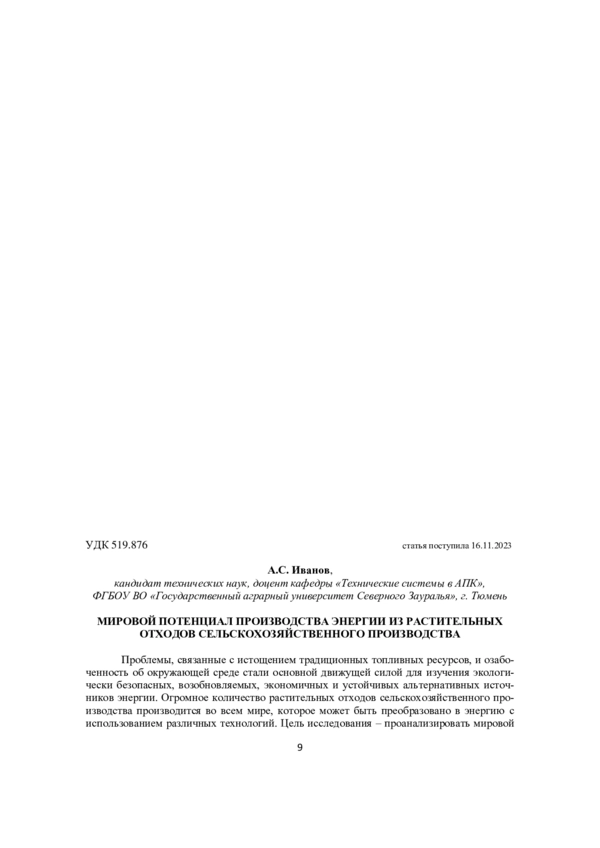 УДК 519.876

статья поступила 16.11.2023

А.С. Иванов,
кандидат технических наук, доцент кафедры «Технические системы в АПК»,
ФГБОУ ВО «Государственный аграрный университет Северного Зауралья», г. Тюмень

МИРОВОЙ ПОТЕНЦИАЛ ПРОИЗВОДСТВА ЭНЕРГИИ ИЗ РАСТИТЕЛЬНЫХ ОТХОДОВ СЕЛЬСКОХОЗЯЙСТВЕННОГО ПРОИЗВОДСТВА

Проблемы, связанные с истощением традиционных топливных ресурсов, и озабоченность об окружающей среде стали основной движущей силой для изучения экологически безопасных, возобновляемых, экономичных и устойчивых альтернативных источников энергии. Огромное количество растительных отходов сельскохозяйственного производства производится во всем мире, которое может быть преобразовано в энергию с использованием различных технологий. Цель исследования – проанализировать мировой

9